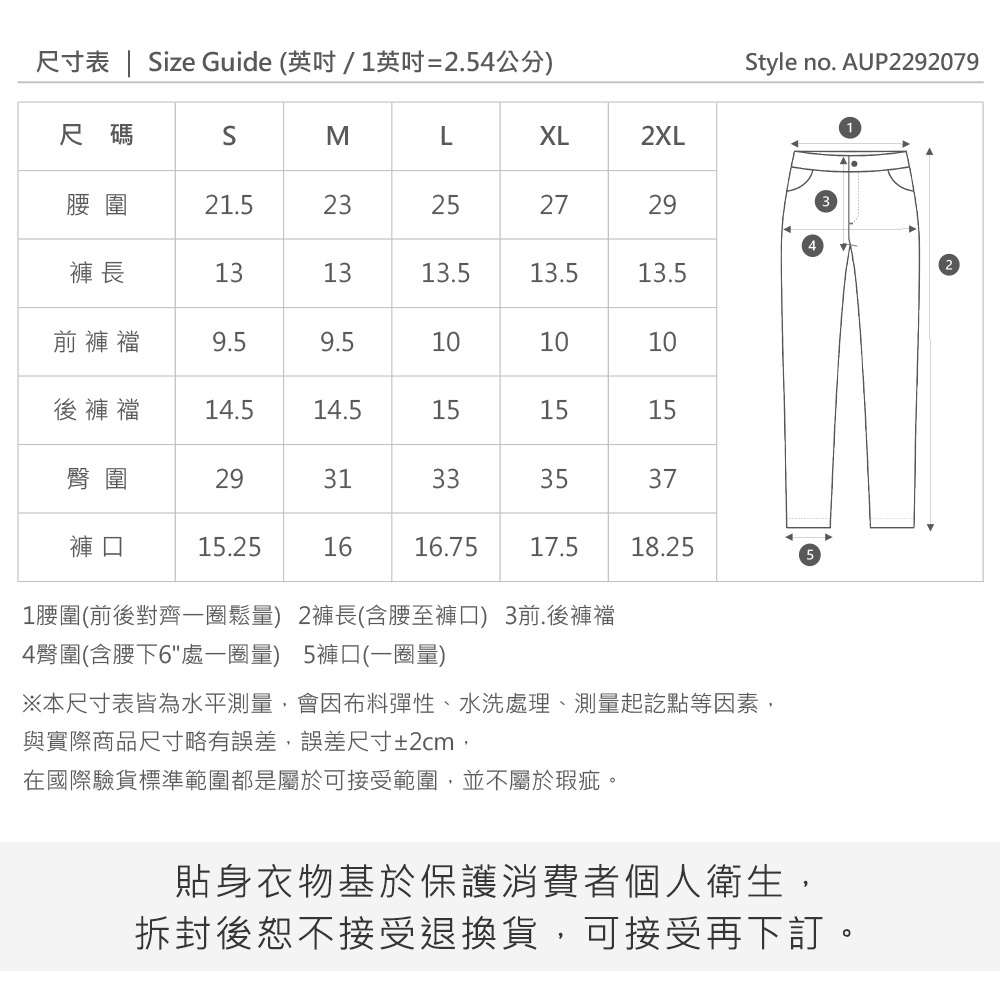 尺寸表 | Size Guide (英吋 / 1英吋=2.54公分)

Style no. AUP2292079

| 尺 碼 | S | M | L | XL | 2XL |
|---|---|---|---|---|---|
| 腰 圍 | 21.5 | 23 | 25 | 27 | 29 |
| 褲 長 | 13 | 13 | 13.5 | 13.5 | 13.5 |
| 前 褲 襠 | 9.5 | 9.5 | 10 | 10 | 10 |
| 後 褲 襠 | 14.5 | 14.5 | 15 | 15 | 15 |
| 臀 圍 | 29 | 31 | 33 | 35 | 37 |
| 褲 口 | 15.25 | 16 | 16.75 | 17.5 | 18.25 |

1
3
4
2
5

1腰圍(前後對齊一圈鬆量) 2褲長(含腰至褲口) 3前.後褲襠
4臀圍(含腰下6"處一圈量) 5褲口(一圈量)

※本尺寸表皆為水平測量，會因布料彈性、水洗處理、測量起訖點等因素，
與實際商品尺寸略有誤差，誤差尺寸±2cm，
在國際驗貨標準範圍都是屬於可接受範圍，並不屬於瑕疵。

貼身衣物基於保護消費者個人衛生，
拆封後恕不接受退換貨，可接受再下訂。